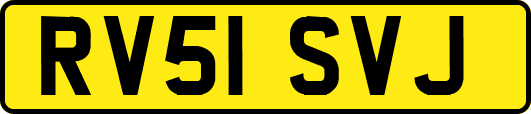 RV51 SVJ